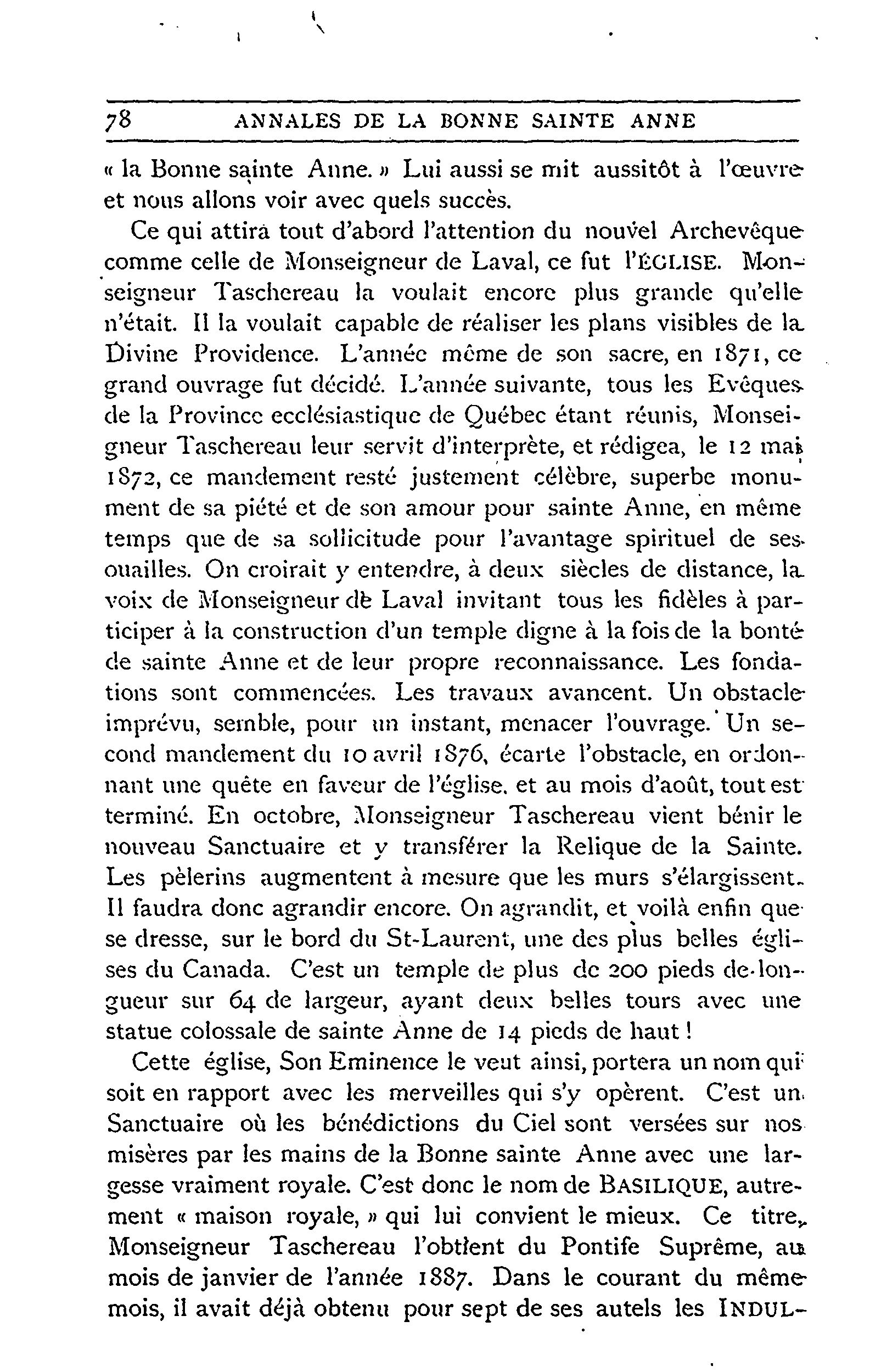 78 ANNALES DE LA BONNE SAINTE ANNE

« la Bonne sainte Anne. » Lui aussi se mit aussitôt à l'œuvre et nous allons voir avec quels succès.

Ce qui attira tout d'abord l'attention du nouvel Archevêque comme celle de Monseigneur de Laval, ce fut l'ÉGLISE. Monseigneur Taschereau la voulait encore plus grande qu'elle n'était. Il la voulait capable de réaliser les plans visibles de la Divine Providence. L'année même de son sacre, en 1871, ce grand ouvrage fut décidé. L'année suivante, tous les Evêques de la Province ecclésiastique de Québec étant réunis, Monseigneur Taschereau leur servit d'interprète, et rédigea, le 12 mai 1872, ce mandement resté justement célèbre, superbe monument de sa piété et de son amour pour sainte Anne, en même temps que de sa sollicitude pour l'avantage spirituel de ses ouailles. On croirait y entendre, à deux siècles de distance, la voix de Monseigneur de Laval invitant tous les fidèles à participer à la construction d'un temple digne à la fois de la bonté de sainte Anne et de leur propre reconnaissance. Les fondations sont commencées. Les travaux avancent. Un obstacle imprévu, semble, pour un instant, menacer l'ouvrage. Un second mandement du 10 avril 1876, écarte l'obstacle, en ordonnant une quête en faveur de l'église, et au mois d'août, tout est terminé. En octobre, Monseigneur Taschereau vient bénir le nouveau Sanctuaire et y transférer la Relique de la Sainte. Les pèlerins augmentent à mesure que les murs s'élargissent. Il faudra donc agrandir encore. On agrandit, et voilà enfin que se dresse, sur le bord du St-Laurent, une des plus belles églises du Canada. C'est un temple de plus de 200 pieds de longueur sur 64 de largeur, ayant deux belles tours avec une statue colossale de sainte Anne de 14 pieds de haut !

Cette église, Son Eminence le veut ainsi, portera un nom qui soit en rapport avec les merveilles qui s'y opèrent. C'est un Sanctuaire où les bénédictions du Ciel sont versées sur nos misères par les mains de la Bonne sainte Anne avec une largesse vraiment royale. C'est donc le nom de BASILIQUE, autrement « maison royale, » qui lui convient le mieux. Ce titre, Monseigneur Taschereau l'obtient du Pontife Suprême, au mois de janvier de l'année 1887. Dans le courant du même mois, il avait déjà obtenu pour sept de ses autels les INDUL-